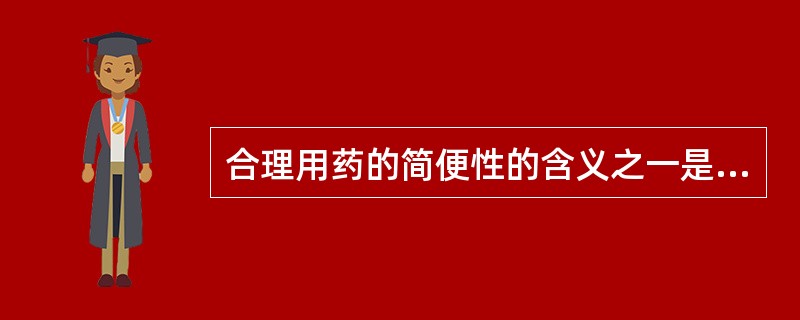 合理用药的简便性的含义之一是...